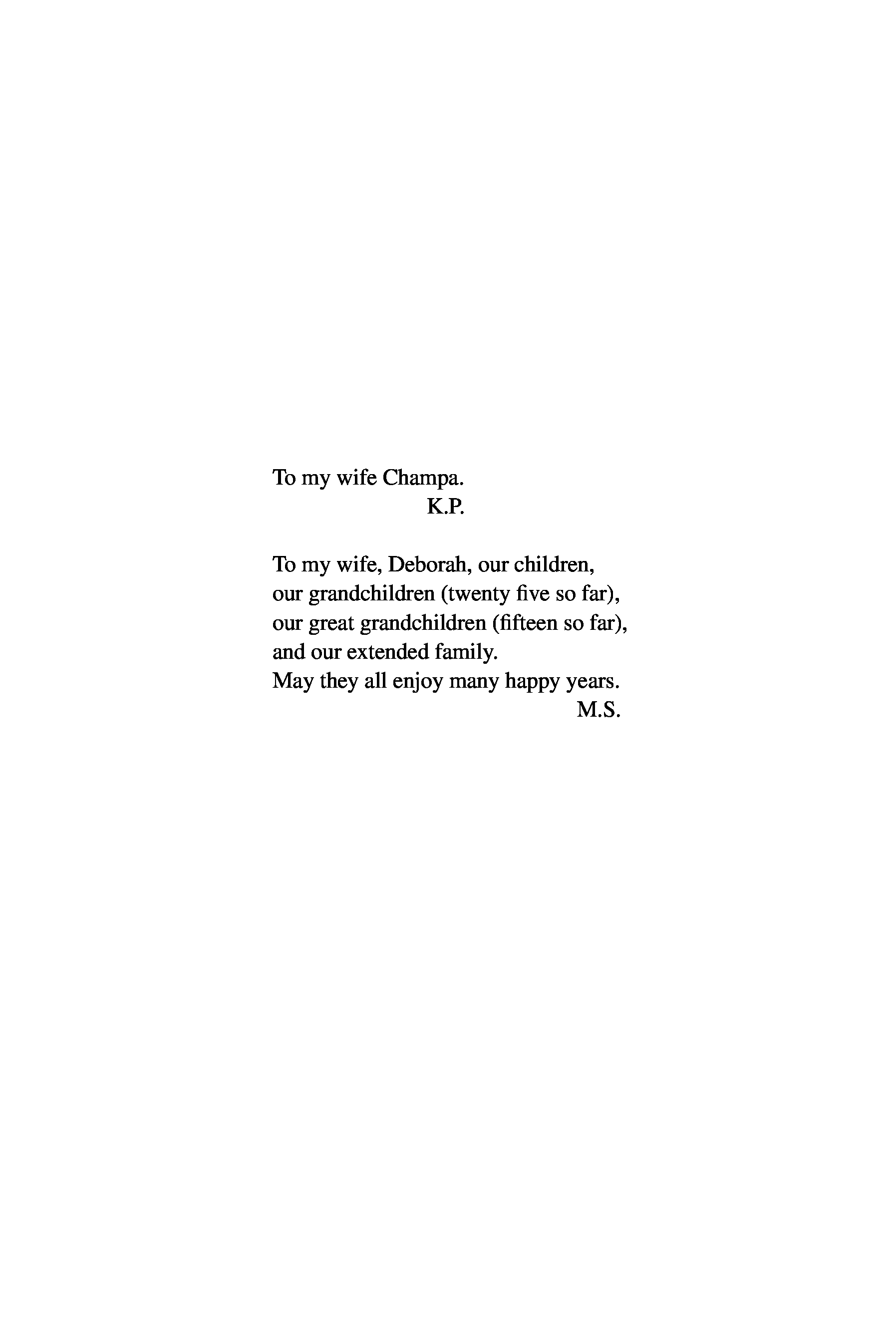 To my wife Champa.
K.P.

To my wife, Deborah, our children,
our grandchildren (twenty five so far),
our great grandchildren (fifteen so far),
and our extended family.
May they all enjoy many happy years.
M.S.